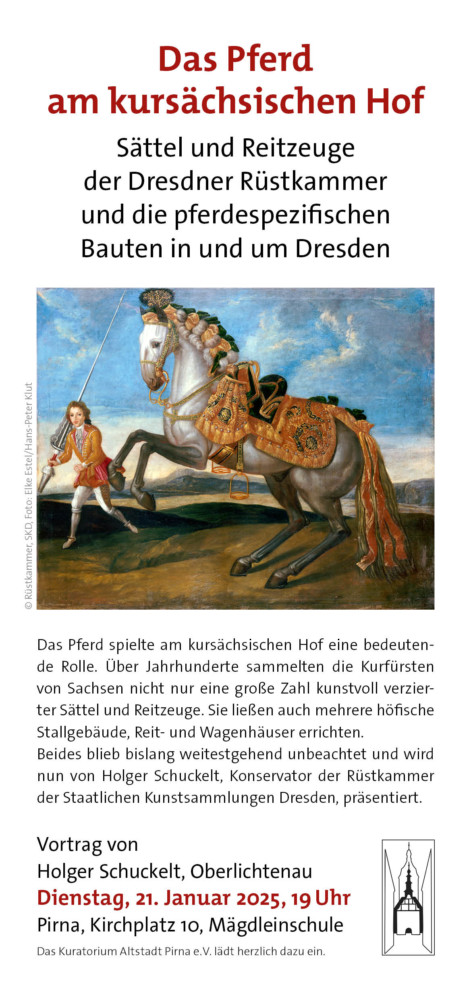 Das Pferd am kursächsischen Hof

Sättel und Reitzeuge der Dresdner Rüstkammer und die pferdespezifischen Bauten in und um Dresden

© Rüstkammer, SKD, Foto: Elke Estel/Hans-Peter Klut

Das Pferd spielte am kursächsischen Hof eine bedeutende Rolle. Über Jahrhunderte sammelten die Kurfürsten von Sachsen nicht nur eine große Zahl kunstvoll verzierter Sättel und Reitzeuge. Sie ließen auch mehrere höfische Stallgebäude, Reit- und Wagenhäuser errichten.
Beides blieb bislang weitestgehend unbeachtet und wird nun von Holger Schuckelt, Konservator der Rüstkammer der Staatlichen Kunstsammlungen Dresden, präsentiert.

Vortrag von
Holger Schuckelt, Oberlichtenau
Dienstag, 21. Januar 2025, 19 Uhr
Pirna, Kirchplatz 10, Mägdleinschule
Das Kuratorium Altstadt Pirna e.V. lädt herzlich dazu ein.